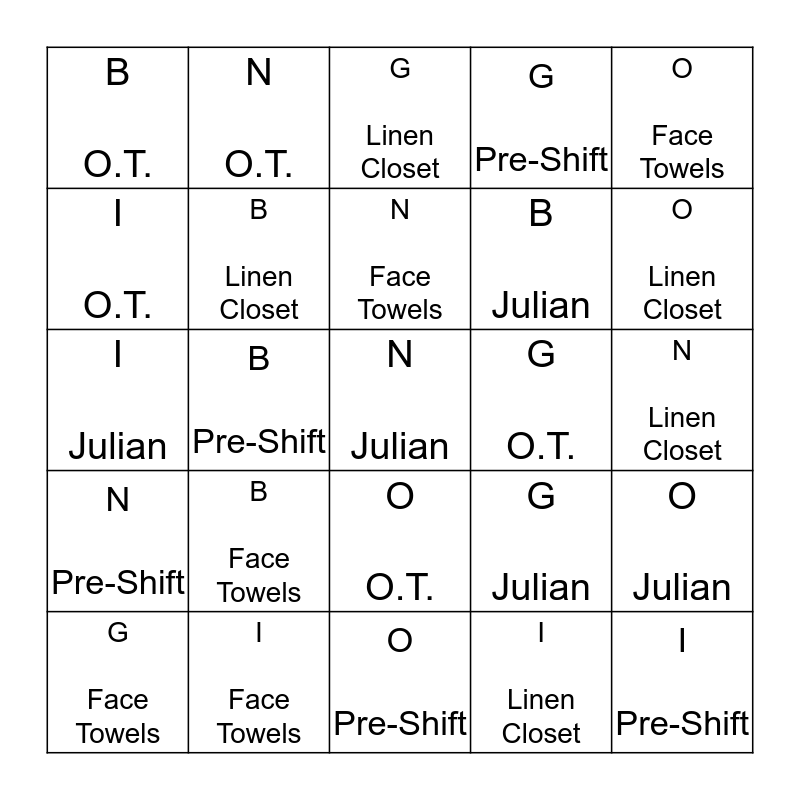 | | | | | |
|---|---|---|---|---|
| B O.T. | N O.T. | G Linen Closet | G Pre-Shift | O Face Towels |
| I O.T. | B Linen Closet | N Face Towels | B Julian | O Linen Closet |
| I Julian | B Pre-Shift | N Julian | G O.T. | N Linen Closet |
| N Pre-Shift | B Face Towels | O O.T. | G Julian | O Julian |
| G Face Towels | I Face Towels | O Pre-Shift | I Linen Closet | I Pre-Shift |